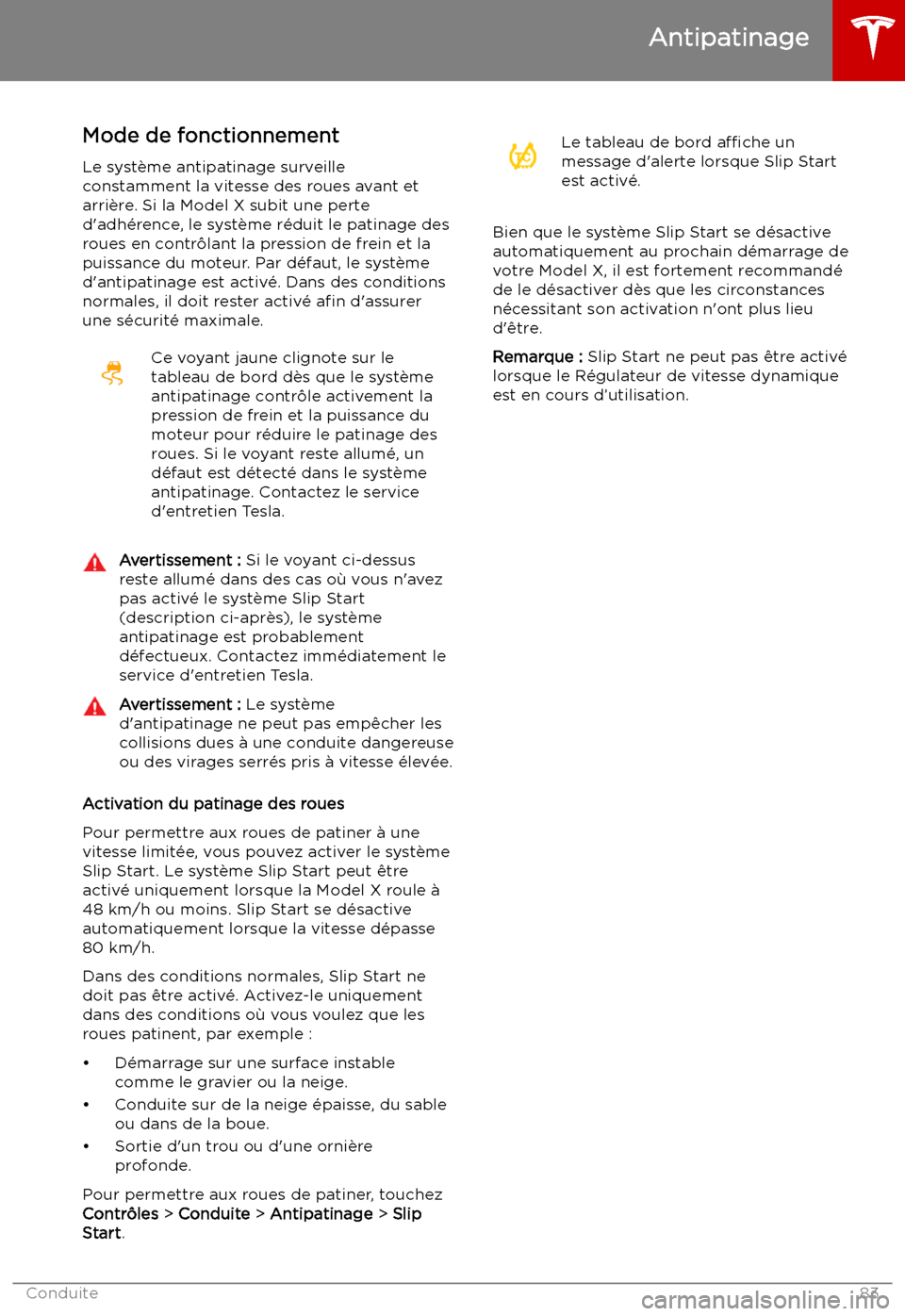 Antipatinage

Mode de fonctionnement

Le système antipatinage surveille constamment la vitesse des roues avant et arrière. Si la Model X subit une perte d'adhérence, le système réduit le patinage des roues en contrôlant la pression de frein et la puissance du moteur. Par défaut, le système d'antipatinage est activé. Dans des conditions normales, il doit rester activé afin d'assurer une sécurité maximale.

Ce voyant jaune clignote sur le tableau de bord dès que le système antipatinage contrôle activement la pression de frein et la puissance du moteur pour réduire le patinage des roues. Si le voyant reste allumé, un défaut est détecté dans le système antipatinage. Contactez le service d'entretien Tesla.

Avertissement : Si le voyant ci-dessus reste allumé dans des cas où vous n'avez pas activé le système Slip Start (description ci-après), le système antipatinage est probablement défectueux. Contactez immédiatement le service d'entretien Tesla.

Avertissement : Le système d'antipatinage ne peut pas empêcher les collisions dues à une conduite dangereuse ou des virages serrés pris à vitesse élevée.

Activation du patinage des roues

Pour permettre aux roues de patiner à une vitesse limitée, vous pouvez activer le système Slip Start. Le système Slip Start peut être activé uniquement lorsque la Model X roule à 48 km/h ou moins. Slip Start se désactive automatiquement lorsque la vitesse dépasse 80 km/h.

Dans des conditions normales, Slip Start ne doit pas être activé. Activez-le uniquement dans des conditions où vous voulez que les roues patinent, par exemple :

• Démarrage sur une surface instable comme le gravier ou la neige.
• Conduite sur de la neige épaisse, du sable ou dans de la boue.
• Sortie d'un trou ou d'une ornière profonde.

Pour permettre aux roues de patiner, touchez Contrôles > Conduite > Antipatinage > Slip Start.

Le tableau de bord affiche un message d'alerte lorsque Slip Start est activé.

Bien que le système Slip Start se désactive automatiquement au prochain démarrage de votre Model X, il est fortement recommandé de le désactiver dès que les circonstances nécessitant son activation n'ont plus lieu d'être.

Remarque : Slip Start ne peut pas être activé lorsque le Régulateur de vitesse dynamique est en cours d'utilisation.

Conduite

83

carmanualsonline.info